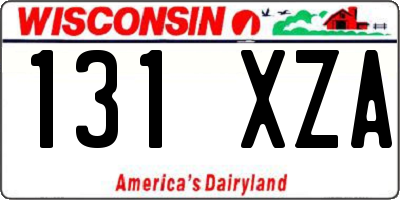 WISCONSIN

131 XZA

America's Dairyland